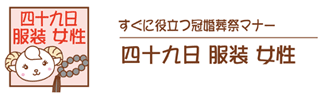 四十九日
服装 女性

すぐに役立つ冠婚葬祭マナー

四十九日 服装 女性